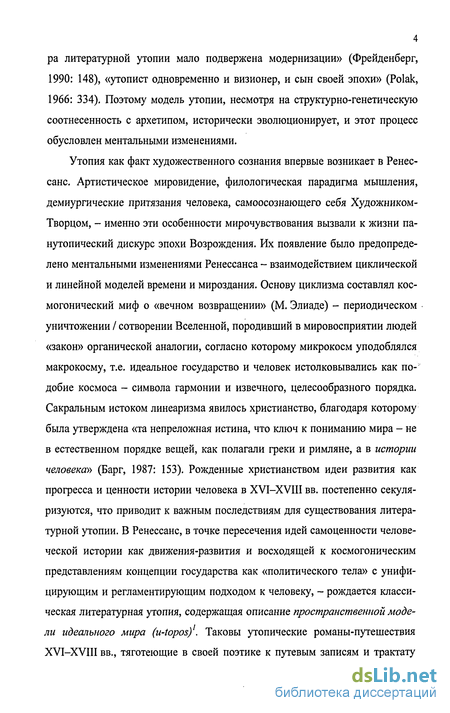 4

ра литературной утопии мало подвержена модернизации» (Фрейденберг, 1990: 148), «утопист одновременно и визионер, и сын своей эпохи» (Polak, 1966: 334). Поэтому модель утопии, несмотря на структурно-генетическую соотнесенность с архетипом, исторически эволюционирует, и этот процесс обусловлен ментальными изменениями.

Утопия как факт художественного сознания впервые возникает в Ренессанс. Артистическое мировидение, филологическая парадигма мышления, демиургические притязания человека, самоосознающего себя Художником-Творцом, – именно эти особенности мирочувствования вызвали к жизни панутопический дискурс эпохи Возрождения. Их появление было предопределено ментальными изменениями Ренессанса – взаимодействием циклической и линейной моделей времени и мироздания. Основу циклизма составлял космогонический миф о «вечном возвращении» (М. Элиаде) – периодическом уничтожении / сотворении Вселенной, породивший в мировосприятии людей «закон» органической аналогии, согласно которому микрокосм уподоблялся макрокосму, т.е. идеальное государство и человек истолковывались как подобие космоса – символа гармонии и извечного, целесообразного порядка. Сакральным истоком линеаризма явилось христианство, благодаря которому была утверждена «та непреложная истина, что ключ к пониманию мира – не в естественном порядке вещей, как полагали греки и римляне, а в истории человека» (Барг, 1987: 153). Рожденные христианством идеи развития как прогресса и ценности истории человека в XVI–XVIII вв. постепенно секуляризуются, что приводит к важным последствиям для существования литературной утопии. В Ренессанс, в точке пересечения идей самоценности человеческой истории как движения-развития и восходящей к космогоническим представлениям концепции государства как «политического тела» с унифицирующим и регламентирующим подходом к человеку, – рождается классическая литературная утопия, содержащая описание пространственной модели идеального мира (u-topos)$^1$. Таковы утопические романы-путешествия XVI–XVIII вв., тяготеющие в своей поэтике к путевым записям и трактату

dsLib.net
библиотека диссертаций